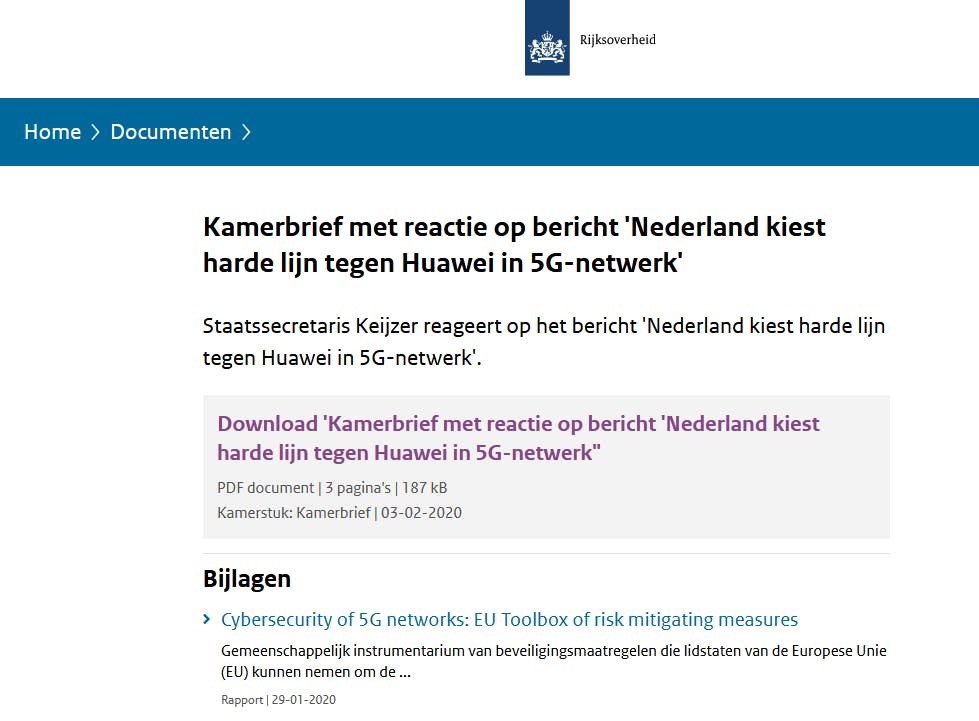 Rijksoverheid

Home > Documenten >

Kamerbrief met reactie op bericht 'Nederland kiest harde lijn tegen Huawei in 5G-netwerk'

Staatssecretaris Keijzer reageert op het bericht 'Nederland kiest harde lijn tegen Huawei in 5G-netwerk'.

Download 'Kamerbrief met reactie op bericht 'Nederland kiest harde lijn tegen Huawei in 5G-netwerk''

PDF document | 3 pagina's | 187 kB

Kamerstuk: Kamerbrief | 03-02-2020

Bijlagen

> Cybersecurity of 5G networks: EU Toolbox of risk mitigating measures

Gemeenschappelijk instrumentarium van beveiligingsmaatregelen die lidstaten van de Europese Unie (EU) kunnen nemen om de ...

Rapport | 29-01-2020